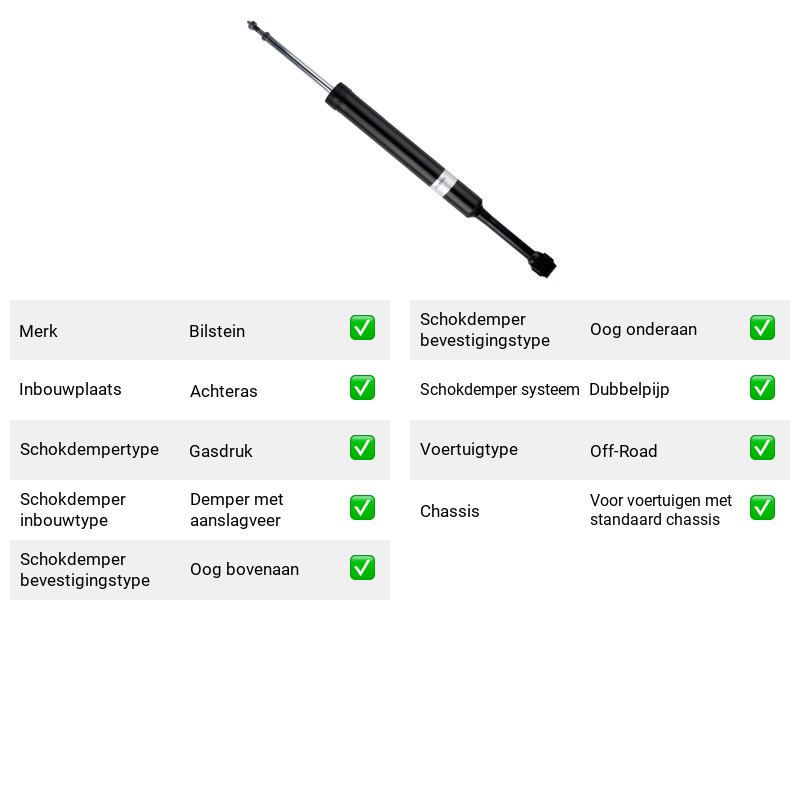 Merk Bilstein ☑

Inbouwplaats Achteras ☑

Schokdempertype Gasdruk ☑

Schokdemper inbouwtype Demper met aanslagveer ☑

Schokdemper bevestigingstype Oog bovenaan ☑

Schokdemper bevestigingstype Oog onderaan ☑

Schokdemper systeem Dubbelpijp ☑

Voertuigtype Off-Road ☑

Chassis Voor voertuigen met standaard chassis ☑